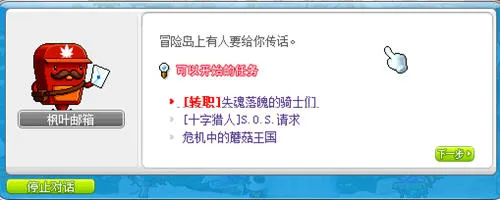 枫叶邮箱

冒险岛上有人要给你传话。

可以开始的任务

[转职]失魂落魄的骑士们

[十字猎人]S.O.S.请求

危机中的蘑菇王国

下一步

停止对话